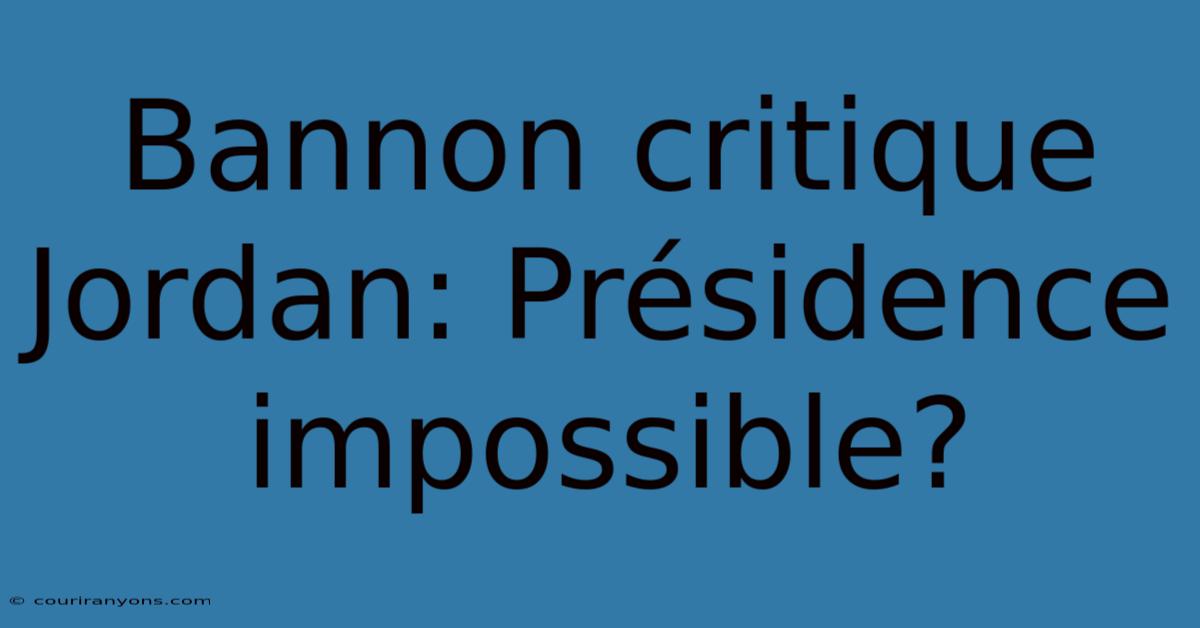 Bannon critique Jordan: Présidence impossible?

© couriranyons.com